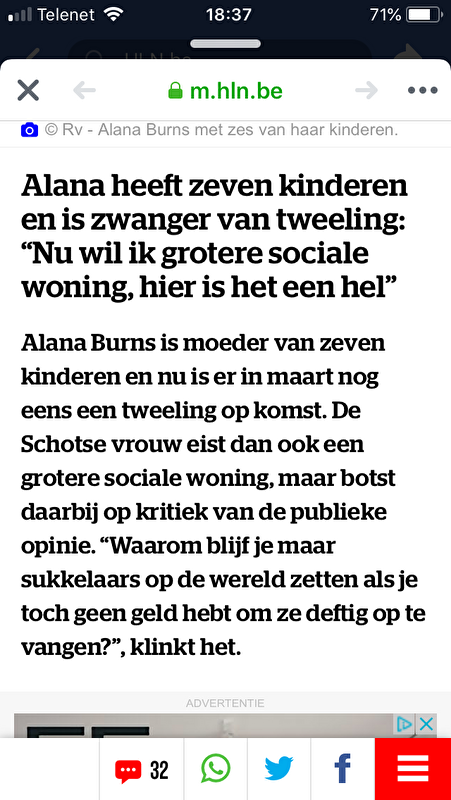 Telenet 18:37 71%

m.hln.be

© Rv - Alana Burns met zes van haar kinderen.

Alana heeft zeven kinderen en is zwanger van tweeling: “Nu wil ik grotere sociale woning, hier is het een hel”

Alana Burns is moeder van zeven kinderen en nu is er in maart nog eens een tweeling op komst. De Schotse vrouw eist dan ook een grotere sociale woning, maar botst daarbij op kritiek van de publieke opinie. “Waarom blijf je maar sukkelaars op de wereld zetten als je toch geen geld hebt om ze deftig op te vangen?”, klinkt het.

ADVERTENTIE

32